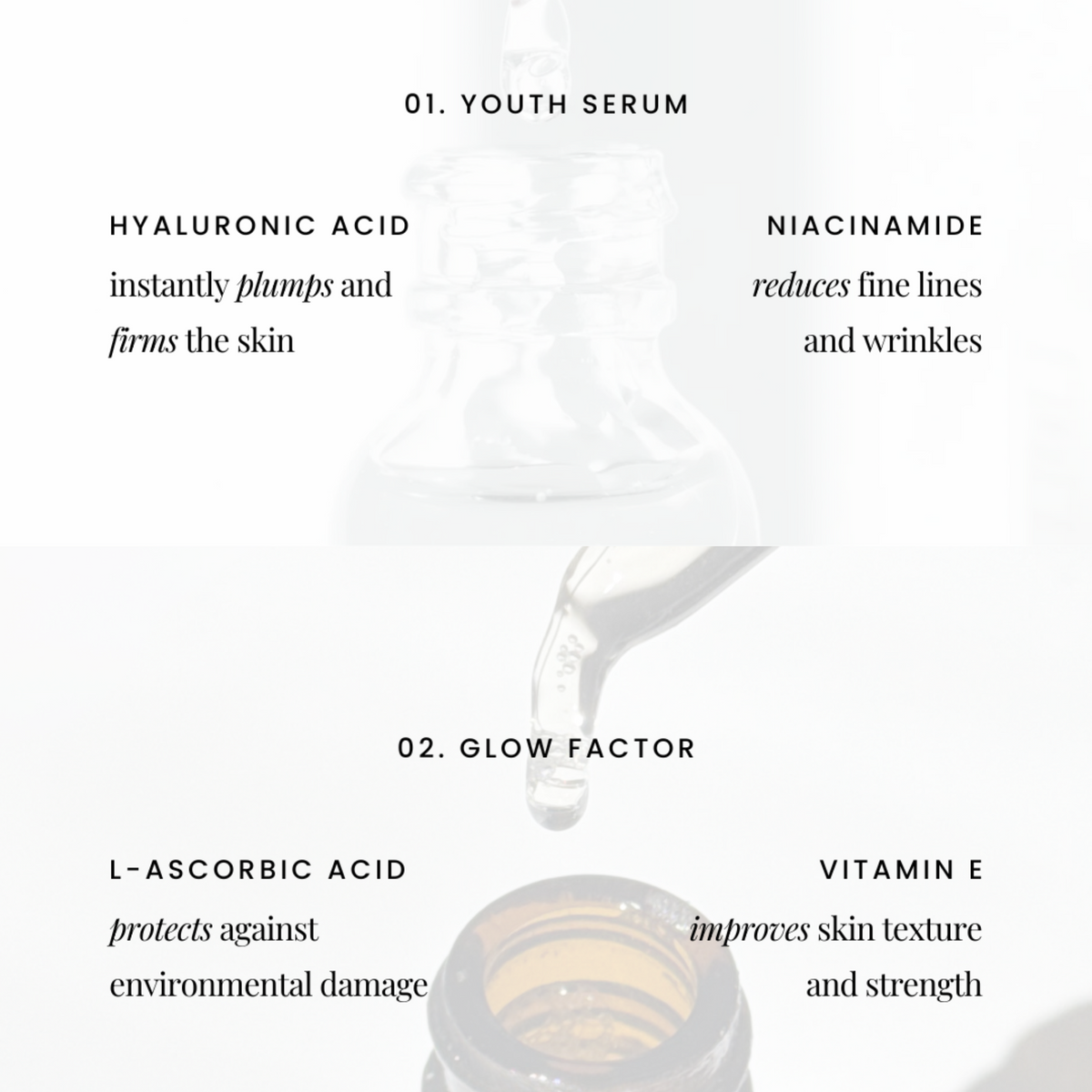 01. YOUTH SERUM

HYALURONIC ACID

instantly plumps and firms the skin

NIACINAMIDE

reduces fine lines and wrinkles

02. GLOW FACTOR

L-ASCORBIC ACID

protects against environmental damage

VITAMIN E

improves skin texture and strength